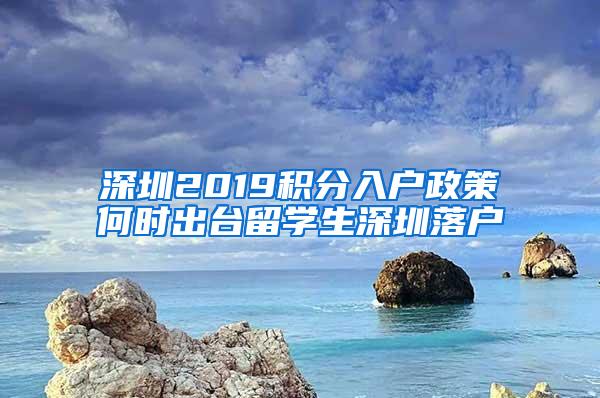 深圳2019积分入户政策何时出台留学生深圳落户